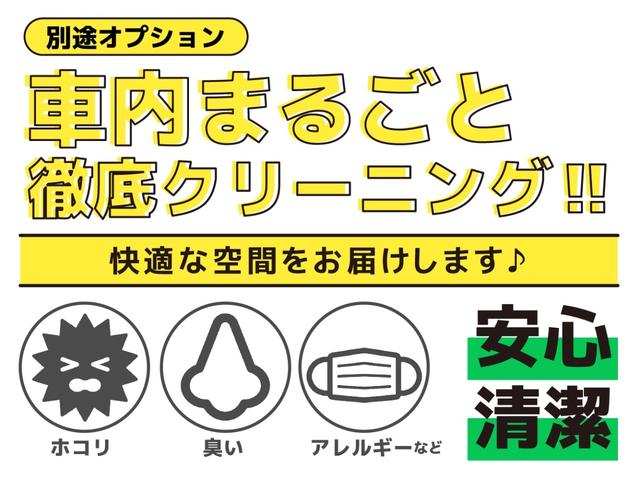 別途オプション

車内まるごと
徹底クリーニング!!

快適な空間をお届けします♪

ホコリ

臭い

アレルギーなど

安心
清潔